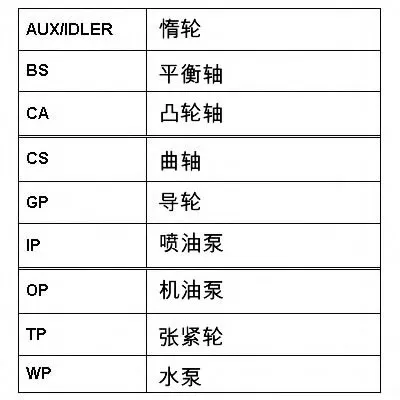 | AUX/IDLER | 惰轮 |
|---|---|
| BS | 平衡轴 |
| CA | 凸轮轴 |
| CS | 曲轴 |
| GP | 导轮 |
| IP | 喷油泵 |
| OP | 机油泵 |
| TP | 张紧轮 |
| WP | 水泵 |